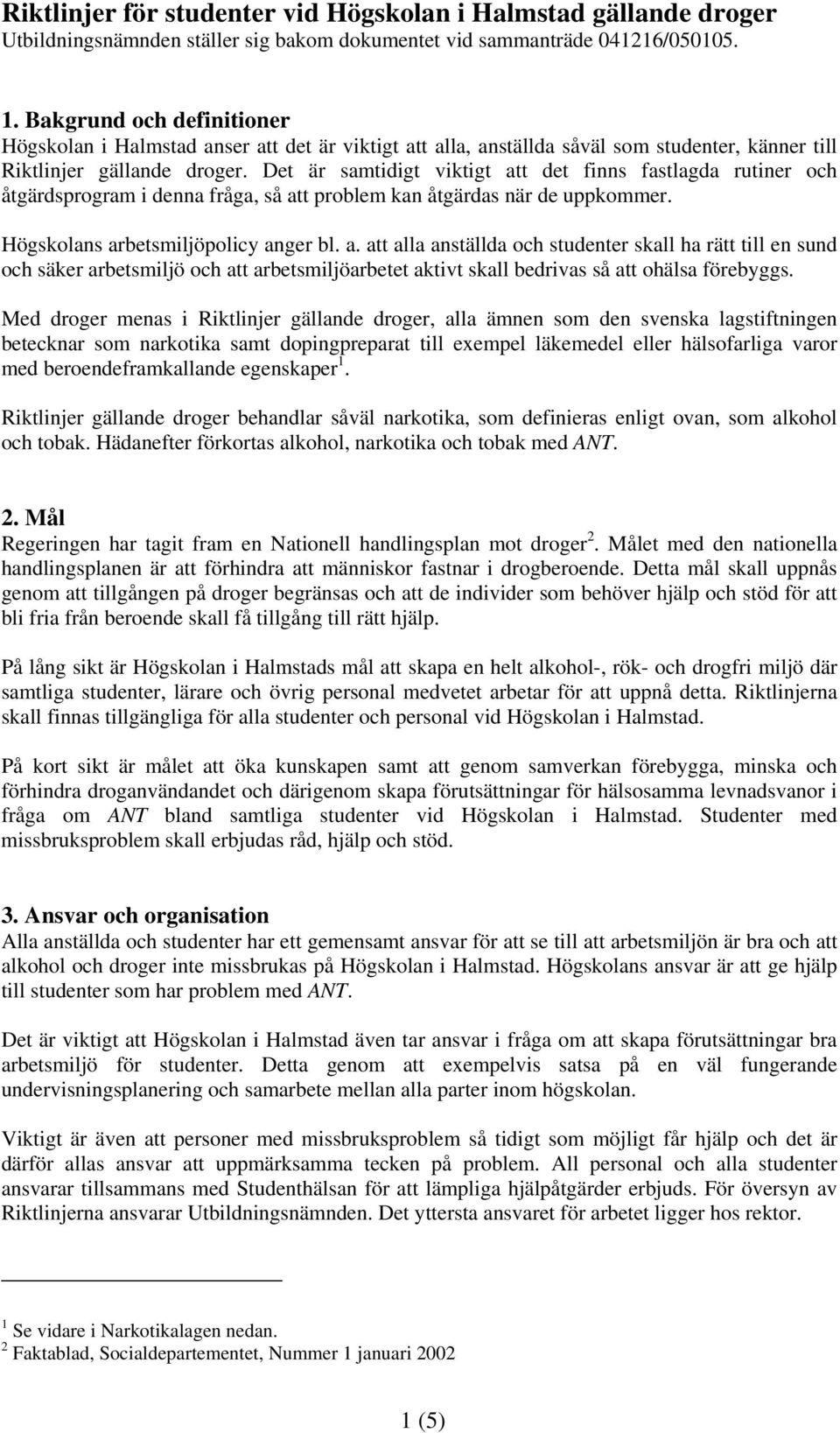 Riktlinjer för studenter vid Högskolan i Halmstad gällande droger
Utbildningsnämnden ställer sig bakom dokumentet vid sammanträde 041216/050105.

1. Bakgrund och definitioner
Högskolan i Halmstad anser att det är viktigt att alla, anställda såväl som studenter, känner till Riktlinjer gällande droger. Det är samtidigt viktigt att det finns fastlagda rutiner och åtgärdsprogram i denna fråga, så att problem kan åtgärdas när de uppkommer.

Högskolans arbetsmiljöpolicy anger bl. a. att alla anställda och studenter skall ha rätt till en sund och säker arbetsmiljö och att arbetsmiljöarbetet aktivt skall bedrivas så att ohälsa förebyggs.

Med droger menas i Riktlinjer gällande droger, alla ämnen som den svenska lagstiftningen betecknar som narkotika samt dopingpreparat till exempel läkemedel eller hälsofarliga varor med beroendeframkallande egenskaper$^1$.

Riktlinjer gällande droger behandlar såväl narkotika, som definieras enligt ovan, som alkohol och tobak. Hädanefter förkortas alkohol, narkotika och tobak med ANT.

2. Mål
Regeringen har tagit fram en Nationell handlingsplan mot droger$^2$. Målet med den nationella handlingsplanen är att förhindra att människor fastnar i drogberoende. Detta mål skall uppnås genom att tillgången på droger begränsas och att de individer som behöver hjälp och stöd för att bli fria från beroende skall få tillgång till rätt hjälp.

På lång sikt är Högskolan i Halmstads mål att skapa en helt alkohol-, rök- och drogfri miljö där samtliga studenter, lärare och övrig personal medvetet arbetar för att uppnå detta. Riktlinjerna skall finnas tillgängliga för alla studenter och personal vid Högskolan i Halmstad.

På kort sikt är målet att öka kunskapen samt att genom samverkan förebygga, minska och förhindra droganvändandet och därigenom skapa förutsättningar för hälsosamma levnadsvanor i fråga om ANT bland samtliga studenter vid Högskolan i Halmstad. Studenter med missbruksproblem skall erbjudas råd, hjälp och stöd.

3. Ansvar och organisation
Alla anställda och studenter har ett gemensamt ansvar för att se till att arbetsmiljön är bra och att alkohol och droger inte missbrukas på Högskolan i Halmstad. Högskolans ansvar är att ge hjälp till studenter som har problem med ANT.

Det är viktigt att Högskolan i Halmstad även tar ansvar i fråga om att skapa förutsättningar bra arbetsmiljö för studenter. Detta genom att exempelvis satsa på en väl fungerande undervisningsplanering och samarbete mellan alla parter inom högskolan.

Viktigt är även att personer med missbruksproblem så tidigt som möjligt får hjälp och det är därför allas ansvar att uppmärksamma tecken på problem. All personal och alla studenter ansvarar tillsammans med Studenthälsan för att lämpliga hjälpåtgärder erbjuds. För översyn av Riktlinjerna ansvarar Utbildningsnämnden. Det yttersta ansvaret för arbetet ligger hos rektor.

$^1$ Se vidare i Narkotikalagen nedan.
$^2$ Faktablad, Socialdepartementet, Nummer 1 januari 2002

1 (5)